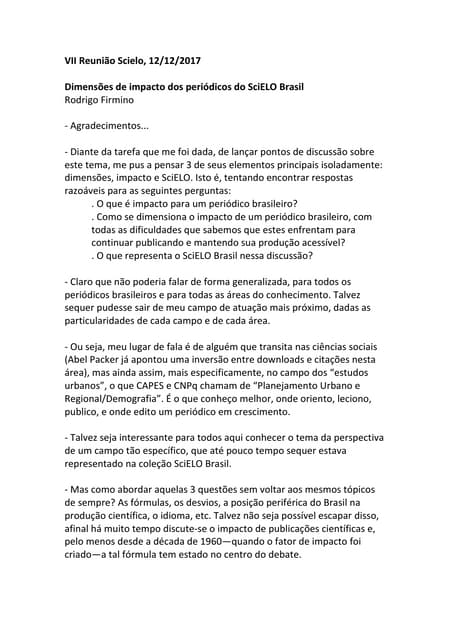 VII Reunião Scielo, 12/12/2017

Dimensões de impacto dos periódicos do SciELO Brasil
Rodrigo Firmino

- Agradecimentos...

- Diante da tarefa que me foi dada, de lançar pontos de discussão sobre este tema, me pus a pensar 3 de seus elementos principais isoladamente: dimensões, impacto e SciELO. Isto é, tentando encontrar respostas razoáveis para as seguintes perguntas:
. O que é impacto para um periódico brasileiro?
. Como se dimensiona o impacto de um periódico brasileiro, com todas as dificuldades que sabemos que estes enfrentam para continuar publicando e mantendo sua produção acessível?
. O que representa o SciELO Brasil nessa discussão?

- Claro que não poderia falar de forma generalizada, para todos os periódicos brasileiros e para todas as áreas do conhecimento. Talvez sequer pudesse sair de meu campo de atuação mais próximo, dadas as particularidades de cada campo e de cada área.

- Ou seja, meu lugar de fala é de alguém que transita nas ciências sociais (Abel Packer já apontou uma inversão entre downloads e citações nesta área), mas ainda assim, mais especificamente, no campo dos "estudos urbanos", o que CAPES e CNPq chamam de "Planejamento Urbano e Regional/Demografia". É o que conheço melhor, onde oriento, leciono, publico, e onde edito um periódico em crescimento.

- Talvez seja interessante para todos aqui conhecer o tema da perspectiva de um campo tão específico, que até pouco tempo sequer estava representado na coleção SciELO Brasil.

- Mas como abordar aquelas 3 questões sem voltar aos mesmos tópicos de sempre? As fórmulas, os desvios, a posição periférica do Brasil na produção científica, o idioma, etc. Talvez não seja possível escapar disso, afinal há muito tempo discute-se o impacto de publicações científicas e, pelo menos desde a década de 1960—quando o fator de impacto foi criado—a tal fórmula tem estado no centro do debate.